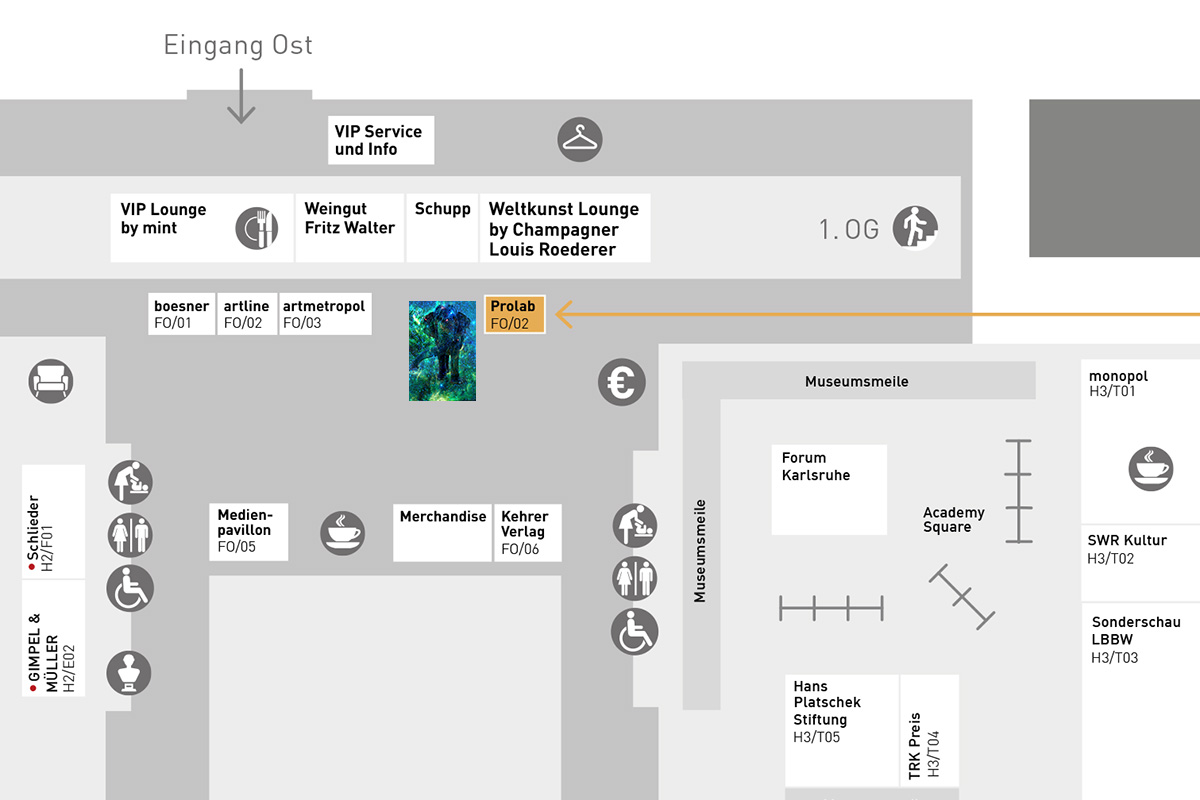 Eingang Ost

VIP Service und Info

VIP Lounge by mint

Weingut Fritz Walter

Schupp

Weltkunst Lounge by Champagner Louis Roederer

1.OG

boesner FO/01

artline FO/02

artmetropol FO/03

Prolab FO/02

Museumsmeile

monopol H3/T01

Schlieder H2/F01

GIMPEL & MÜLLER H2/E02

Medienpavillon FO/05

Merchandise

Kehrer Verlag FO/06

Museumsmeile

Forum Karlsruhe

Academy Square

SWR Kultur H3/T02

Sonderschau LBBW H3/T03

Hans Platschek Stiftung H3/T05

TRK Preis H3/T04